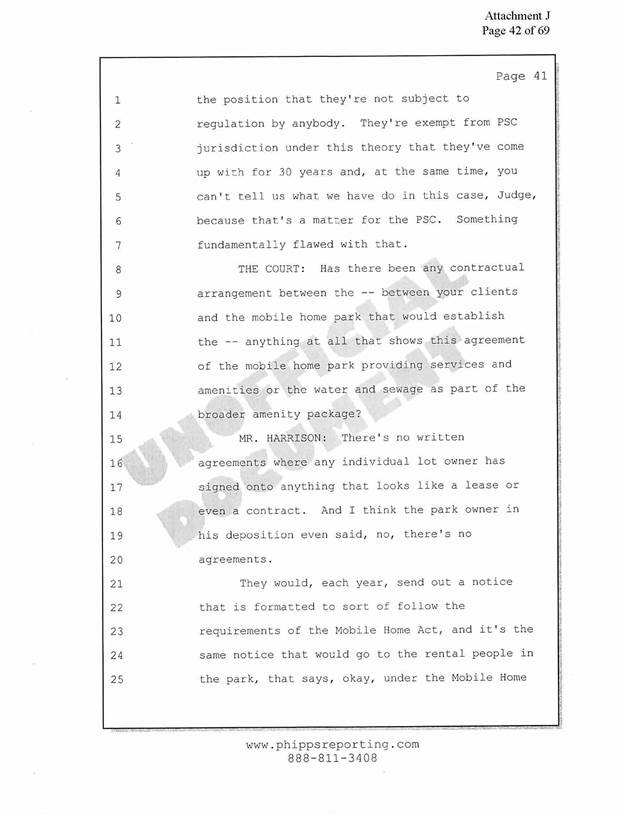 Attachment J
Page 42 of 69

Page 41

1 the position that they're not subject to
2 regulation by anybody. They're exempt from PSC
3 jurisdiction under this theory that they've come
4 up with for 30 years and, at the same time, you
5 can't tell us what we have do in this case, Judge,
6 because that's a matter for the PSC. Something
7 fundamentally flawed with that.
8 THE COURT: Has there been any contractual
9 arrangement between the -- between your clients
10 and the mobile home park that would establish
11 the -- anything at all that shows this agreement
12 of the mobile home park providing services and
13 amenities or the water and sewage as part of the
14 broader amenity package?
15 MR. HARRISON: There's no written
16 agreements where any individual lot owner has
17 signed onto anything that looks like a lease or
18 even a contract. And I think the park owner in
19 his deposition even said, no, there's no
20 agreements.
21 They would, each year, send out a notice
22 that is formatted to sort of follow the
23 requirements of the Mobile Home Act, and it's the
24 same notice that would go to the rental people in
25 the park, that says, okay, under the Mobile Home

www.phippsreporting.com
888-811-3408

UNOFFICIAL DOCUMENT